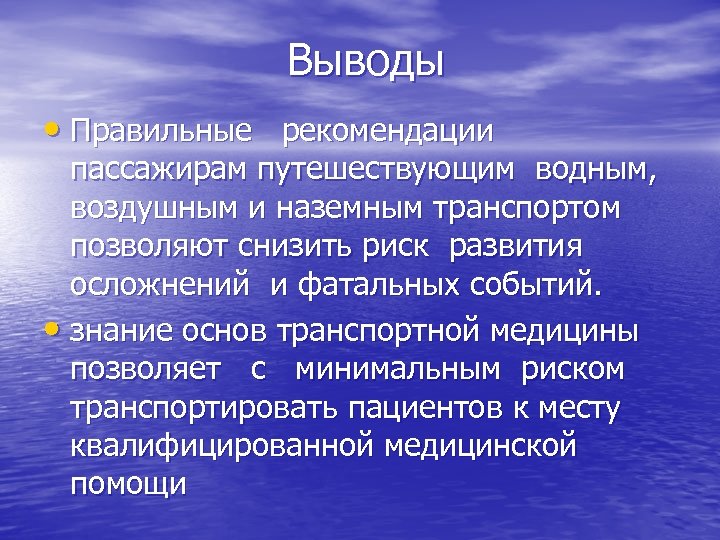 Выводы

• Правильные рекомендации пассажирам путешествующим водным, воздушным и наземным транспортом позволяют снизить риск развития осложнений и фатальных событий.

• знание основ транспортной медицины позволяет с минимальным риском транспортировать пациентов к месту квалифицированной медицинской помощи